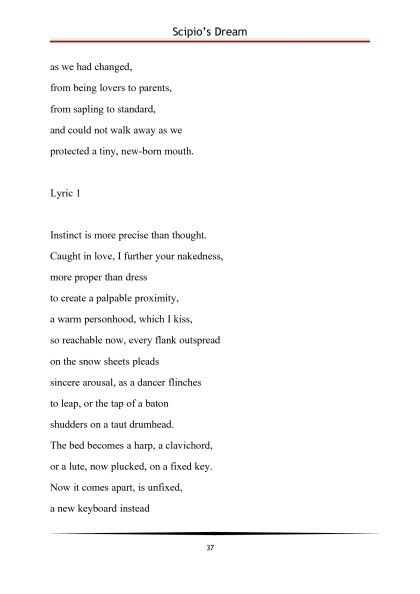 Scipio's Dream

as we had changed,
from being lovers to parents,
from sapling to standard,
and could not walk away as we
protected a tiny, new-born mouth.

Lyric 1

Instinct is more precise than thought.
Caught in love, I further your nakedness,
more proper than dress
to create a palpable proximity,
a warm personhood, which I kiss,
so reachable now, every flank outspread
on the snow sheets pleads
sincere arousal, as a dancer flinches
to leap, or the tap of a baton
shudders on a taut drumhead.
The bed becomes a harp, a clavichord,
or a lute, now plucked, on a fixed key.
Now it comes apart, is unfixed,
a new keyboard instead

37